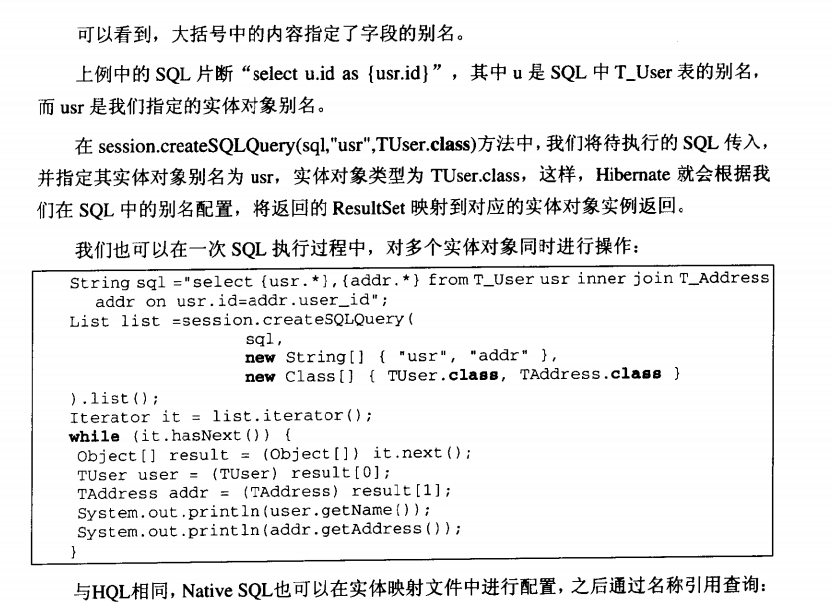 可以看到，大括号中的内容指定了字段的别名。

上例中的 SQL 片断“select u.id as {usr.id}”，其中 u 是 SQL 中 T_User 表的别名，而 usr 是我们指定的实体对象别名。

在 session.createSQLQuery(sql,"usr",TUser.class)方法中，我们将待执行的 SQL 传入，并指定其实体对象别名为 usr，实体对象类型为 TUser.class，这样，Hibernate 就会根据我们在 SQL 中的别名配置，将返回的 ResultSet 映射到对应的实体对象实例返回。

我们也可以在一次 SQL 执行过程中，对多个实体对象同时进行操作：

String sql ="select {usr.*},{addr.*} from T_User usr inner join T_Address
  addr on usr.id=addr.user_id";
List list =session.createSQLQuery(
                sql,
                new String[] { "usr", "addr" },
                new Class[] { TUser.class, TAddress.class }
).list();
Iterator it = list.iterator();
while (it.hasNext()) {
 Object[] result = (Object[]) it.next();
 TUser user = (TUser) result[0];
 TAddress addr = (TAddress) result[1];
 System.out.println(user.getName());
 System.out.println(addr.getAddress());
}

与HQL相同，Native SQL也可以在实体映射文件中进行配置，之后通过名称引用查询：